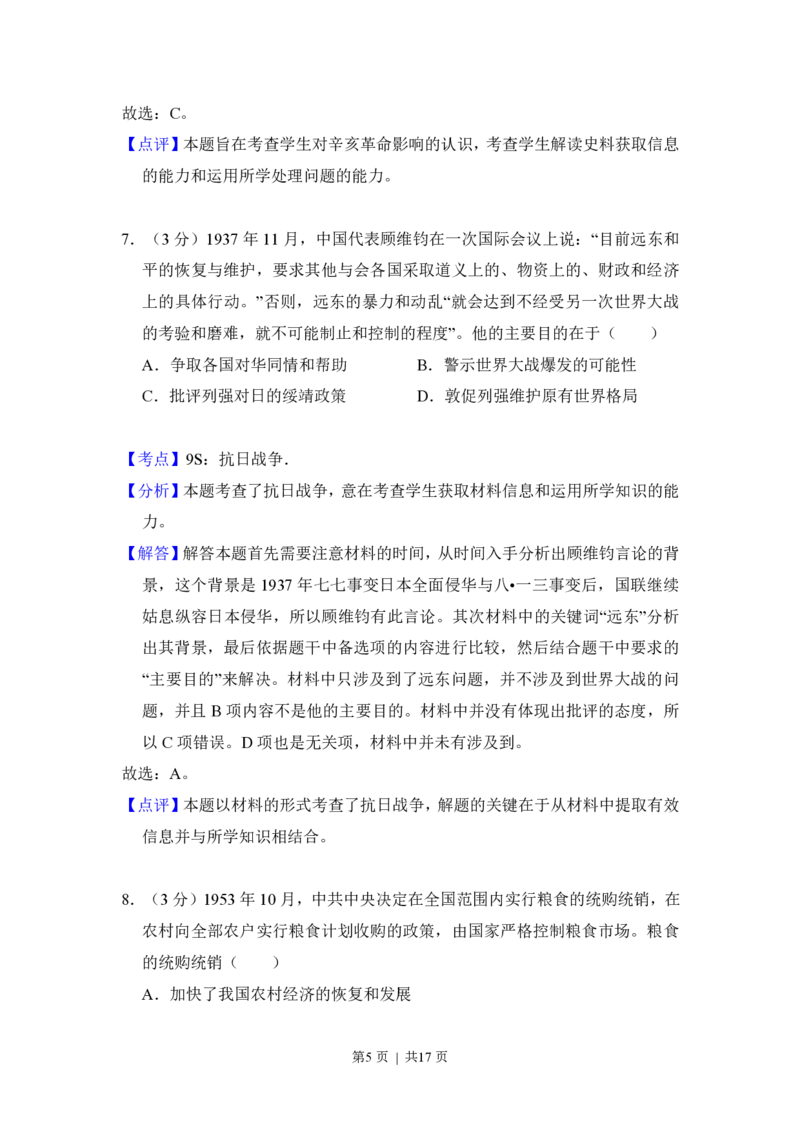 故选：C。

【点评】本题旨在考查学生对辛亥革命影响的认识，考查学生解读史料获取信息的能力和运用所学处理问题的能力。

7.（3分）1937年11月，中国代表顾维钧在一次国际会议上说：“目前远东和平的恢复与维护，要求其他与会各国采取道义上的、物资上的、财政和经济上的具体行动。”否则，远东的暴力和动乱“就会达到不经受另一次世界大战的考验和磨难，就不可能制止和控制的程度”。他的主要目的在于（　　）

A．争取各国对华同情和帮助　B．警示世界大战爆发的可能性

C．批评列强对日的绥靖政策　D．敦促列强维护原有世界格局

【考点】9S：抗日战争．

【分析】本题考查了抗日战争，意在考查学生获取材料信息和运用所学知识的能力。

【解答】解答本题首先需要注意材料的时间，从时间入手分析出顾维钧言论的背景，这个背景是1937年七七事变日本全面侵华与八•一三事变后，国联继续姑息纵容日本侵华，所以顾维钧有此言论。其次材料中的关键词“远东”分析出其背景，最后依据题干中备选项的内容进行比较，然后结合题干中要求的“主要目的”来解决。材料中只涉及到了远东问题，并不涉及到世界大战的问题，并且B项内容不是他的主要目的。材料中并没有体现出批评的态度，所以C项错误。D项也是无关项，材料中并未有涉及到。

故选：A。

【点评】本题以材料的形式考查了抗日战争，解题的关键在于从材料中提取有效信息并与所学知识相结合。

8.（3分）1953年10月，中共中央决定在全国范围内实行粮食的统购统销，在农村向全部农户实行粮食计划收购的政策，由国家严格控制粮食市场。粮食的统购统销（　　）

A．加快了我国农村经济的恢复和发展

第5页 | 共17页